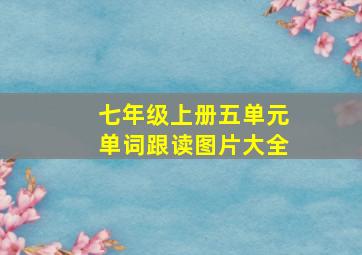 七年级上册五单元
单词跟读图片大全